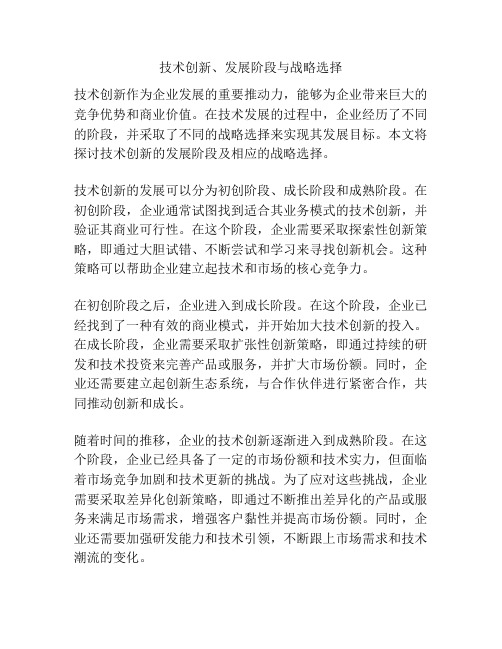 技术创新、发展阶段与战略选择

技术创新作为企业发展的重要推动力，能够为企业带来巨大的竞争优势和商业价值。在技术发展的过程中，企业经历了不同的阶段，并采取了不同的战略选择来实现其发展目标。本文将探讨技术创新的发展阶段及相应的战略选择。

技术创新的发展可以分为初创阶段、成长阶段和成熟阶段。在初创阶段，企业通常试图找到适合其业务模式的技术创新，并验证其商业可行性。在这个阶段，企业需要采取探索性创新策略，即通过大胆试错、不断尝试和学习来寻找创新机会。这种策略可以帮助企业建立起技术和市场的核心竞争力。

在初创阶段之后，企业进入到成长阶段。在这个阶段，企业已经找到了一种有效的商业模式，并开始加大技术创新的投入。在成长阶段，企业需要采取扩张性创新策略，即通过持续的研发和技术投资来完善产品或服务，并扩大市场份额。同时，企业还需要建立起创新生态系统，与合作伙伴进行紧密合作，共同推动创新和成长。

随着时间的推移，企业的技术创新逐渐进入到成熟阶段。在这个阶段，企业已经具备了一定的市场份额和技术实力，但面临着市场竞争加剧和技术更新的挑战。为了应对这些挑战，企业需要采取差异化创新策略，即通过不断推出差异化的产品或服务来满足市场需求，增强客户黏性并提高市场份额。同时，企业还需要加强研发能力和技术引领，不断跟上市场需求和技术潮流的变化。